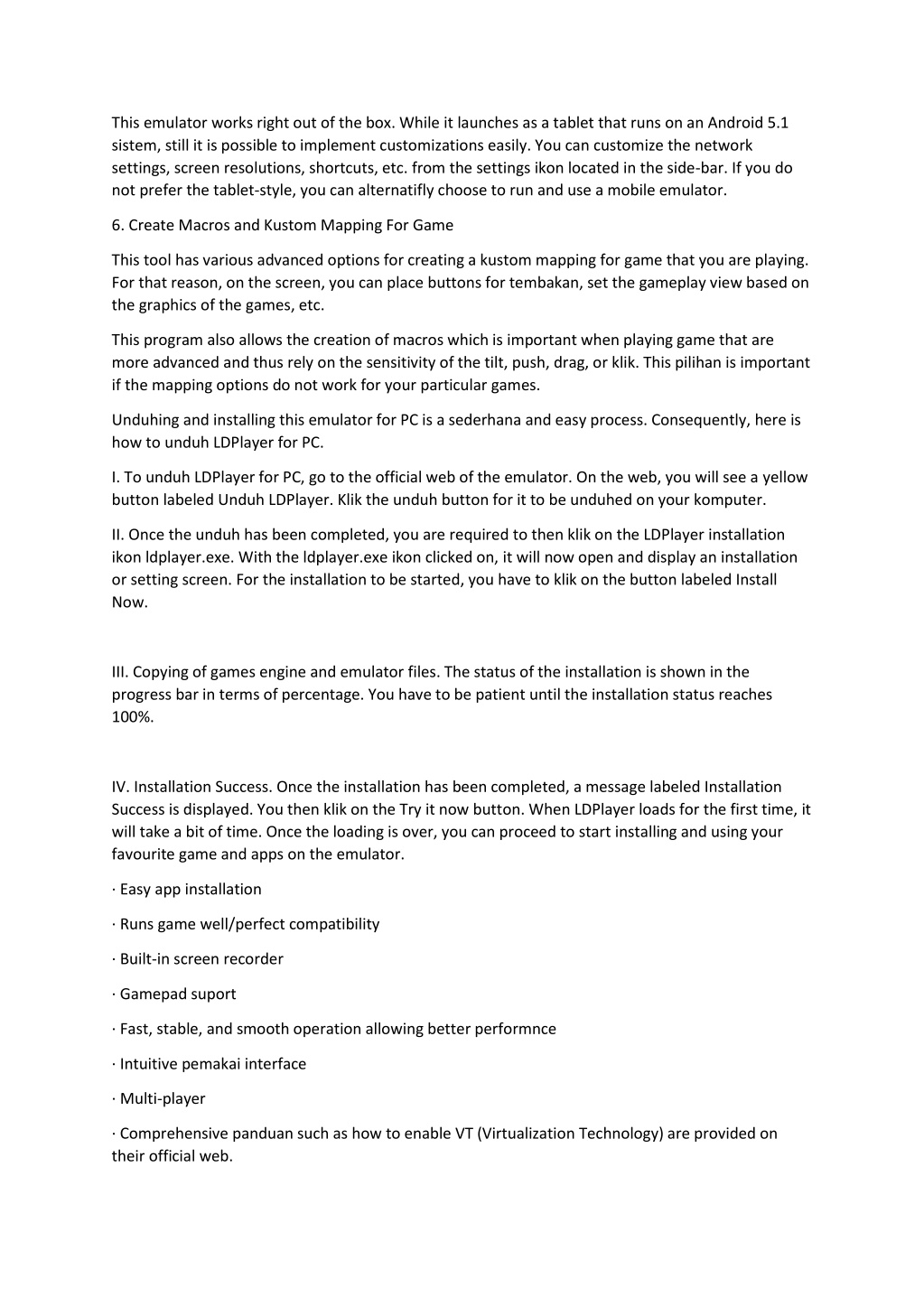 This emulator works right out of the box. While it launches as a tablet that runs on an Android 5.1 sistem, still it is possible to implement customizations easily. You can customize the network settings, screen resolutions, shortcuts, etc. from the settings ikon located in the side-bar. If you do not prefer the tablet-style, you can alternatifly choose to run and use a mobile emulator.

6. Create Macros and Kustom Mapping For Game

This tool has various advanced options for creating a kustom mapping for game that you are playing. For that reason, on the screen, you can place buttons for tembakan, set the gameplay view based on the graphics of the games, etc.

This program also allows the creation of macros which is important when playing game that are more advanced and thus rely on the sensitivity of the tilt, push, drag, or klik. This pilihan is important if the mapping options do not work for your particular games.

Unduhing and installing this emulator for PC is a sederhana and easy process. Consequently, here is how to unduh LDPlayer for PC.

I. To unduh LDPlayer for PC, go to the official web of the emulator. On the web, you will see a yellow button labeled Unduh LDPlayer. Klik the unduh button for it to be unduhed on your komputer.

II. Once the unduh has been completed, you are required to then klik on the LDPlayer installation ikon ldplayer.exe. With the ldplayer.exe ikon clicked on, it will now open and display an installation or setting screen. For the installation to be started, you have to klik on the button labeled Install Now.

III. Copying of games engine and emulator files. The status of the installation is shown in the progress bar in terms of percentage. You have to be patient until the installation status reaches 100%.

IV. Installation Success. Once the installation has been completed, a message labeled Installation Success is displayed. You then klik on the Try it now button. When LDPlayer loads for the first time, it will take a bit of time. Once the loading is over, you can proceed to start installing and using your favourite game and apps on the emulator.

· Easy app installation

· Runs game well/perfect compatibility

· Built-in screen recorder

· Gamepad suport

· Fast, stable, and smooth operation allowing better performnce

· Intuitive pemakai interface

· Multi-player

· Comprehensive panduan such as how to enable VT (Virtualization Technology) are provided on their official web.